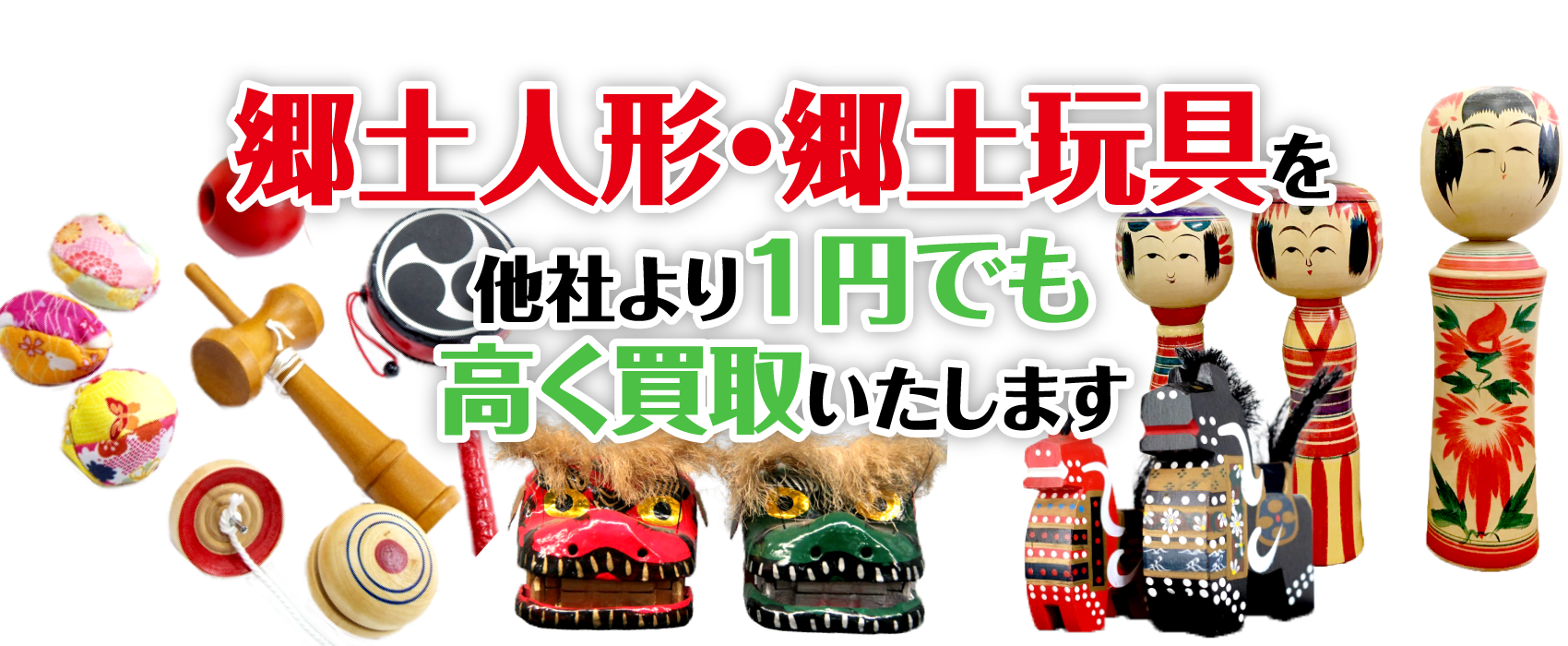 郷土人形・郷土玩具を

他社より1円でも
高く買取いたします